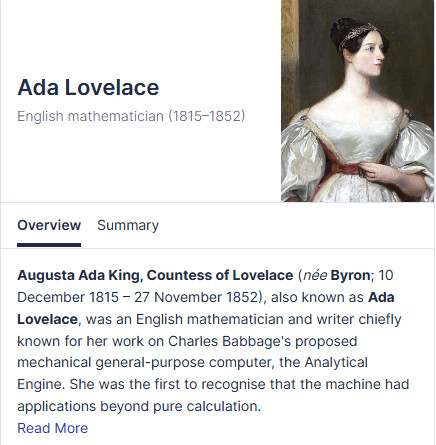 Ada Lovelace

English mathematician (1815–1852)

Overview Summary

Augusta Ada King, Countess of Lovelace (née Byron; 10 December 1815 – 27 November 1852), also known as Ada Lovelace, was an English mathematician and writer chiefly known for her work on Charles Babbage's proposed mechanical general-purpose computer, the Analytical Engine. She was the first to recognise that the machine had applications beyond pure calculation.

Read More